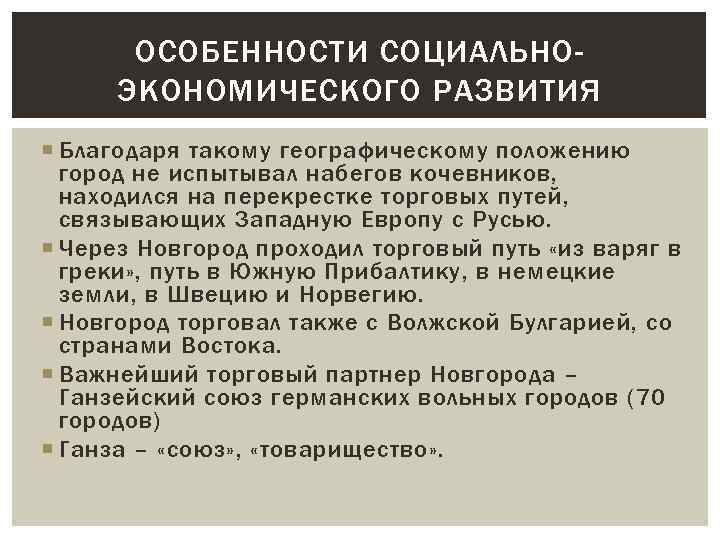 ОСОБЕННОСТИ СОЦИАЛЬНО-ЭКОНОМИЧЕСКОГО РАЗВИТИЯ

Благодаря такому географическому положению город не испытывал набегов кочевников, находился на перекрестке торговых путей, связывающих Западную Европу с Русью.

Через Новгород проходил торговый путь «из варяг в греки», путь в Южную Прибалтику, в немецкие земли, в Швецию и Норвегию.

Новгород торговал также с Волжской Булгарией, со странами Востока.

Важнейший торговый партнер Новгорода – Ганзейский союз германских вольных городов (70 городов)

Ганза – «союз», «товарищество».